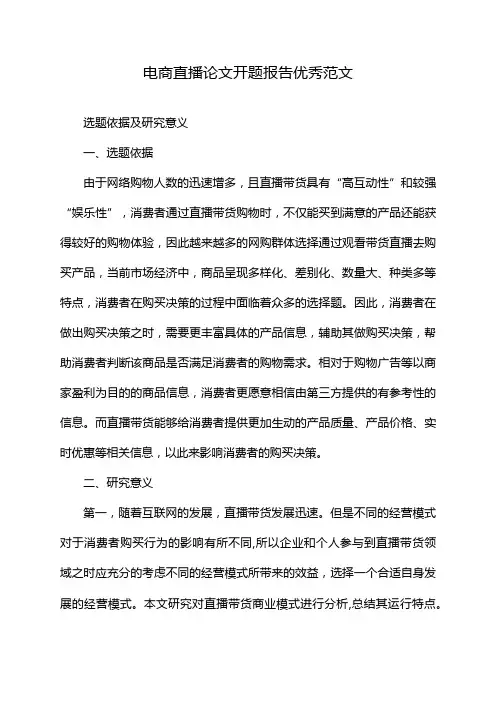 电商直播论文开题报告优秀范文

选题依据及研究意义

一、选题依据

由于网络购物人数的迅速增多，且直播带货具有“高互动性”和较强“娱乐性”，消费者通过直播带货购物时，不仅能买到满意的产品还能获得较好的购物体验，因此越来越多的网购群体选择通过观看带货直播去购买产品，当前市场经济中，商品呈现多样化、差别化、数量大、种类多等特点，消费者在购买决策的过程中面临着众多的选择题。因此，消费者在做出购买决策之时，需要更丰富具体的产品信息，辅助其做购买决策，帮助消费者判断该商品是否满足消费者的购物需求。相对于购物广告等以商家盈利为目的的商品信息，消费者更愿意相信由第三方提供的有参考性的信息。而直播带货能够给消费者提供更加生动的产品质量、产品价格、实时优惠等相关信息，以此来影响消费者的购买决策。

二、研究意义

第一，随着互联网的发展，直播带货发展迅速。但是不同的经营模式对于消费者购买行为的影响有所不同,所以企业和个人参与到直播带货领域之时应充分的考虑不同的经营模式所带来的效益，选择一个合适自身发展的经营模式。本文研究对直播带货商业模式进行分析,总结其运行特点。